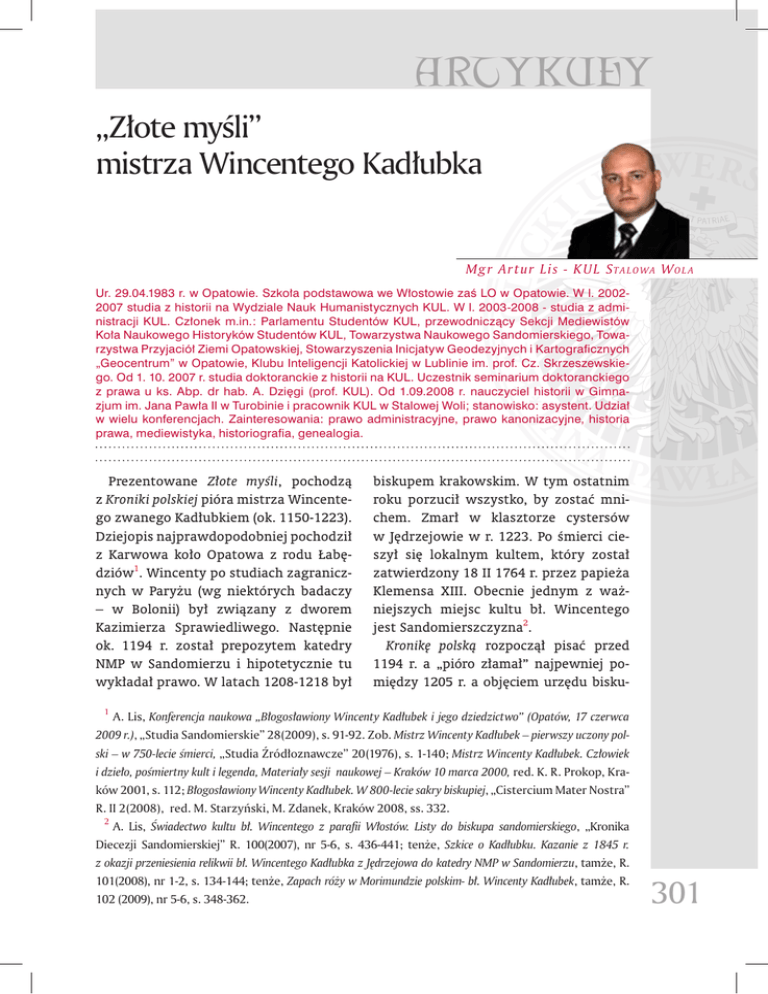 ARTYKUŁY

„Złote myśli” mistrza Wincentego Kadłubka

Mgr Artur Lis - KUL Stalowa Wola

Ur. 29.04.1983 r. w Opatowie. Szkoła podstawowa we Włostowie zaś LO w Opatowie. W l. 2002-2007 studia z historii na Wydziale Nauk Humanistycznych KUL. W l. 2003-2008 - studia z administracji KUL. Członek m.in.: Parlamentu Studentów KUL, przewodniczący Sekcji Mediewistów Koła Naukowego Historyków Studentów KUL, Towarzystwa Naukowego Sandomierskiego, Towarzystwa Przyjaciół Ziemi Opatowskiej, Stowarzyszenia Inicjatyw Geodezyjnych i Kartograficznych „Geocentrum” w Opatowie, Klubu Inteligencji Katolickiej w Lublinie im. prof. Cz. Skrzeszewskiego. Od 1. 10. 2007 r. studia doktoranckie z historii na KUL. Uczestnik seminarium doktoranckiego z prawa u ks. Abp. dr hab. A. Dzięgi (prof. KUL). Od 1.09.2008 r. nauczyciel historii w Gimnazjum im. Jana Pawła II w Turobinie i pracownik KUL w Stalowej Woli; stanowisko: asystent. Udział w wielu konferencjach. Zainteresowania: prawo administracyjne, prawo kanonizacyjne, historia prawa, mediewistyka, historiografia, genealogia.

Prezentowane Złote myśli, pochodzą z Kroniki polskiej pióra mistrza Wincentego zwanego Kadłubkiem (ok. 1150-1223). Dziejopis najprawdopodobniej pochodził z Karwowa koło Opatowa z rodu Łabędziów$^1$. Wincenty po studiach zagranicznych w Paryżu (wg niektórych badaczy – w Bolonii) był związany z dworem Kazimierza Sprawiedliwego. Następnie ok. 1194 r. został prepozytem katedry NMP w Sandomierzu i hipotetycznie tu wykładał prawo. W latach 1208-1218 był biskupem krakowskim. W tym ostatnim roku porzucił wszystko, by zostać mnichem. Zmarł w klasztorze cystersów w Jędrzejowie w r. 1223. Po śmierci cieszył się lokalnym kultem, który został zatwierdzony 18 II 1764 r. przez papieża Klemensa XIII. Obecnie jednym z ważniejszych miejsc kultu bł. Wincentego jest Sandomierszczyzna$^2$.

Kronikę polską rozpoczął pisać przed 1194 r. a „pióro złamał” najpewniej pomiędzy 1205 r. a objęciem urzędu bisku-

$^1$ A. Lis, Konferencja naukowa „Błogosławiony Wincenty Kadłubek i jego dziedzictwo” (Opatów, 17 czerwca 2009 r.), „Studia Sandomierskie” 28(2009), s. 91-92. Zob. Mistrz Wincenty Kadłubek – pierwszy uczony polski – w 750-lecie śmierci, „Studia Źródłoznawcze” 20(1976), s. 1-140; Mistrz Wincenty Kadłubek. Człowiek i dzieło, pośmiertny kult i legenda, Materiały sesji naukowej – Kraków 10 marca 2000, red. K. R. Prokop, Kraków 2001, s. 112; Błogosławiony Wincenty Kadłubek. W 800-lecie sakry biskupiej, „Cistercium Mater Nostra” R. II 2(2008), red. M. Starzyński, M. Zdanek, Kraków 2008, ss. 332.

$^2$ A. Lis, Świadectwo kultu bł. Wincentego z parafii Włostów. Listy do biskupa sandomierskiego, „Kronika Diecezji Sandomierskiej” R. 100(2007), nr 5-6, s. 436-441; tenże, Szkice o Kadłubku. Kazanie z 1845 r. z okazji przeniesienia relikwii bł. Wincentego Kadłubka z Jędrzejowa do katedry NMP w Sandomierzu, tamże, R. 101(2008), nr 1-2, s. 134-144; tenże, Zapach róży w Morimundzie polskim- bł. Wincenty Kadłubek, tamże, R. 102 (2009), nr 5-6, s. 348-362.

301